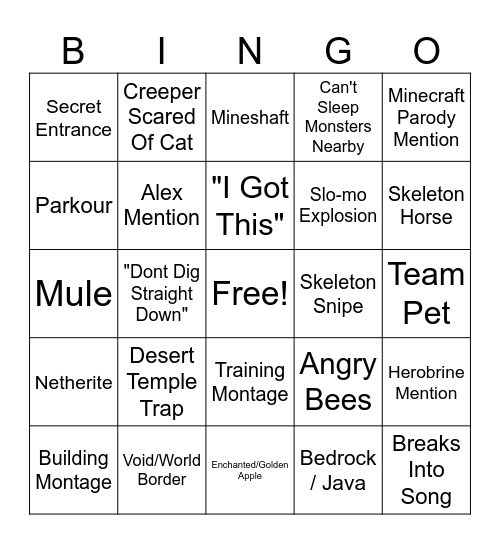 | B | I | N | G | O |
|---|---|---|---|---|
| Secret Entrance | Creeper Scared Of Cat | Mineshaft | Can't Sleep Monsters Nearby | Minecraft Parody Mention |
| Parkour | Alex Mention | "I Got This" | Slo-mo Explosion | Skeleton Horse |
| Mule | "Dont Dig Straight Down" | Free! | Skeleton Snipe | Team Pet |
| Netherite | Desert Temple Trap | Training Montage | Angry Bees | Herobrine Mention |
| Building Montage | Void/World Border | Enchanted/Golden Apple | Bedrock / Java | Breaks Into Song |